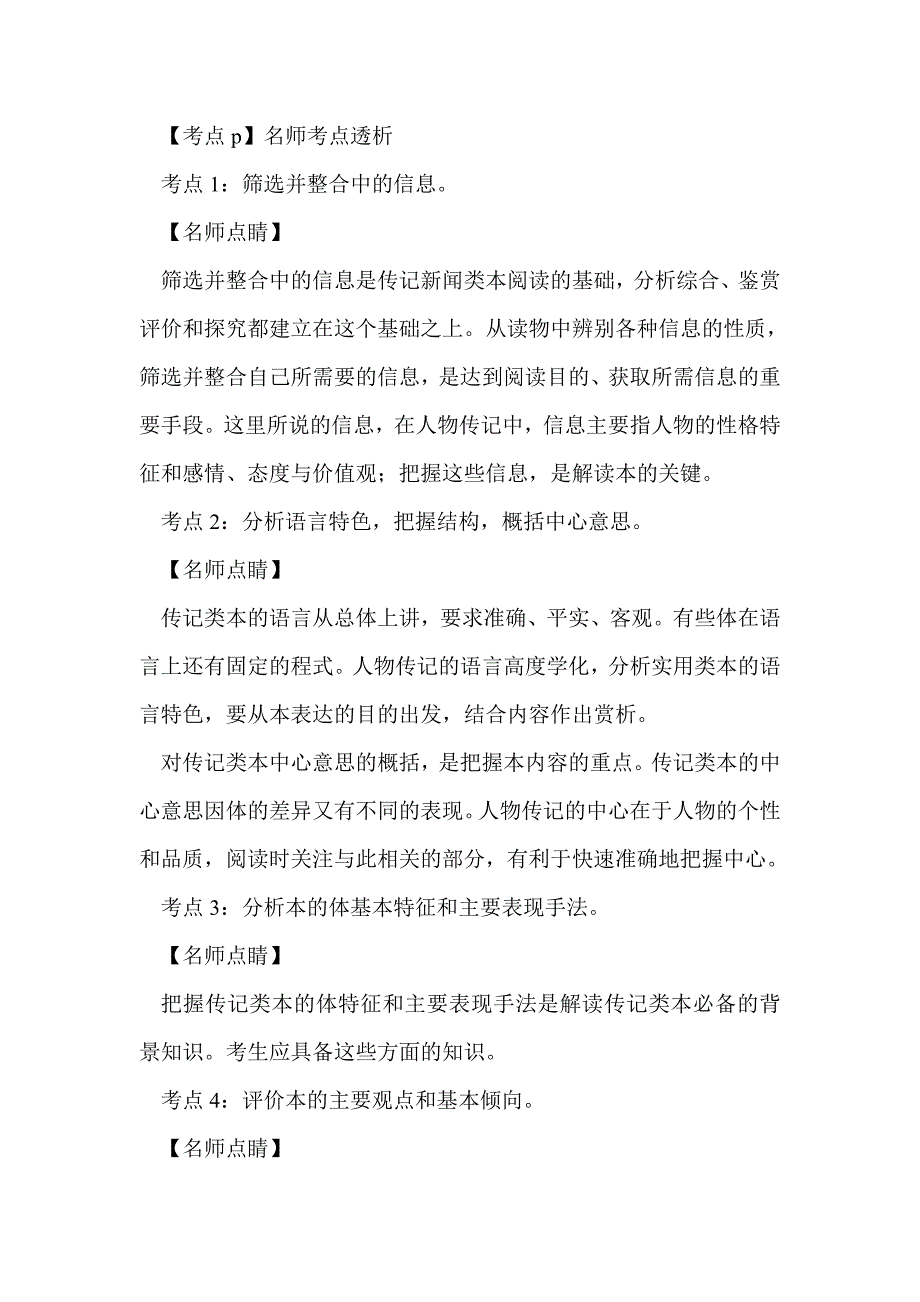 【考点 p】名师考点透析

考点 1：筛选并整合中的信息。

【名师点睛】

筛选并整合中的信息是传记新闻类本阅读的基础，分析综合、鉴赏评价和探究都建立在这个基础之上。从读物中辨别各种信息的性质，筛选并整合自己所需要的信息，是达到阅读目的、获取所需信息的重要手段。这里所说的信息，在人物传记中，信息主要指人物的性格特征和感情、态度与价值观；把握这些信息，是解读本的关键。

考点 2：分析语言特色，把握结构，概括中心意思。

【名师点睛】

传记类本的语言从总体上讲，要求准确、平实、客观。有些体在语言上还有固定的程式。人物传记的语言高度学化，分析实用类本的语言特色，要从本表达的目的出发，结合内容作出赏析。

对传记类本中心意思的概括，是把握本内容的重点。传记类本的中心意思因体的差异又有不同的表现。人物传记的中心在于人物的个性和品质，阅读时关注与此相关的部分，有利于快速准确地把握中心。

考点 3：分析本的体基本特征和主要表现手法。

【名师点睛】

把握传记类本的体特征和主要表现手法是解读传记类本必备的背景知识。考生应具备这些方面的知识。

考点 4：评价本的主要观点和基本倾向。

【名师点睛】